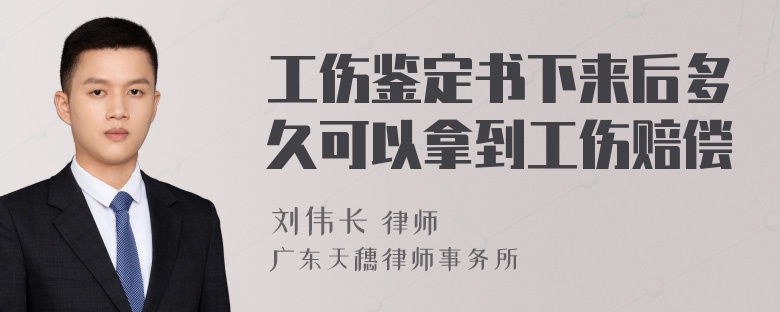 工伤鉴定书下来后多久可以拿到工伤赔偿

刘伟长 律师
广东天穗律师事务所